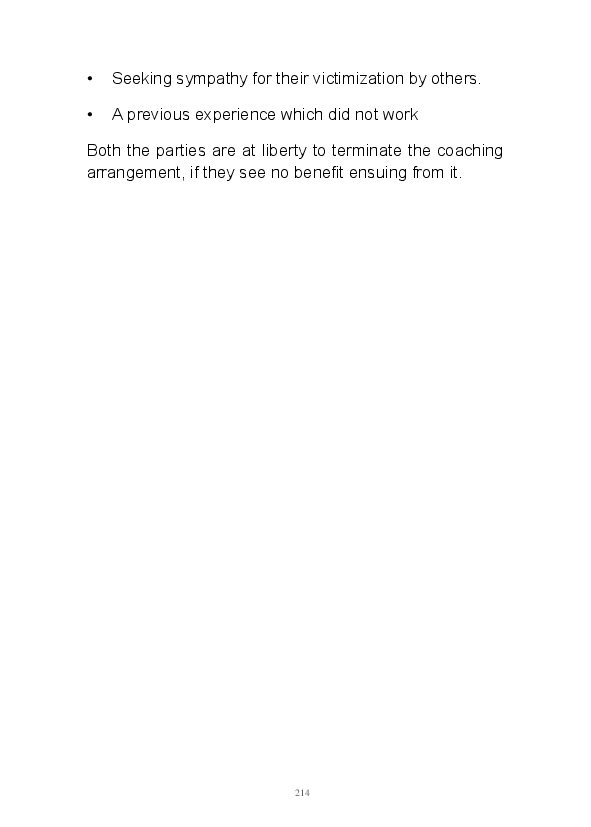 • Seeking sympathy for their victimization by others.

• A previous experience which did not work

Both the parties are at liberty to terminate the coaching arrangement, if they see no benefit ensuing from it.

214